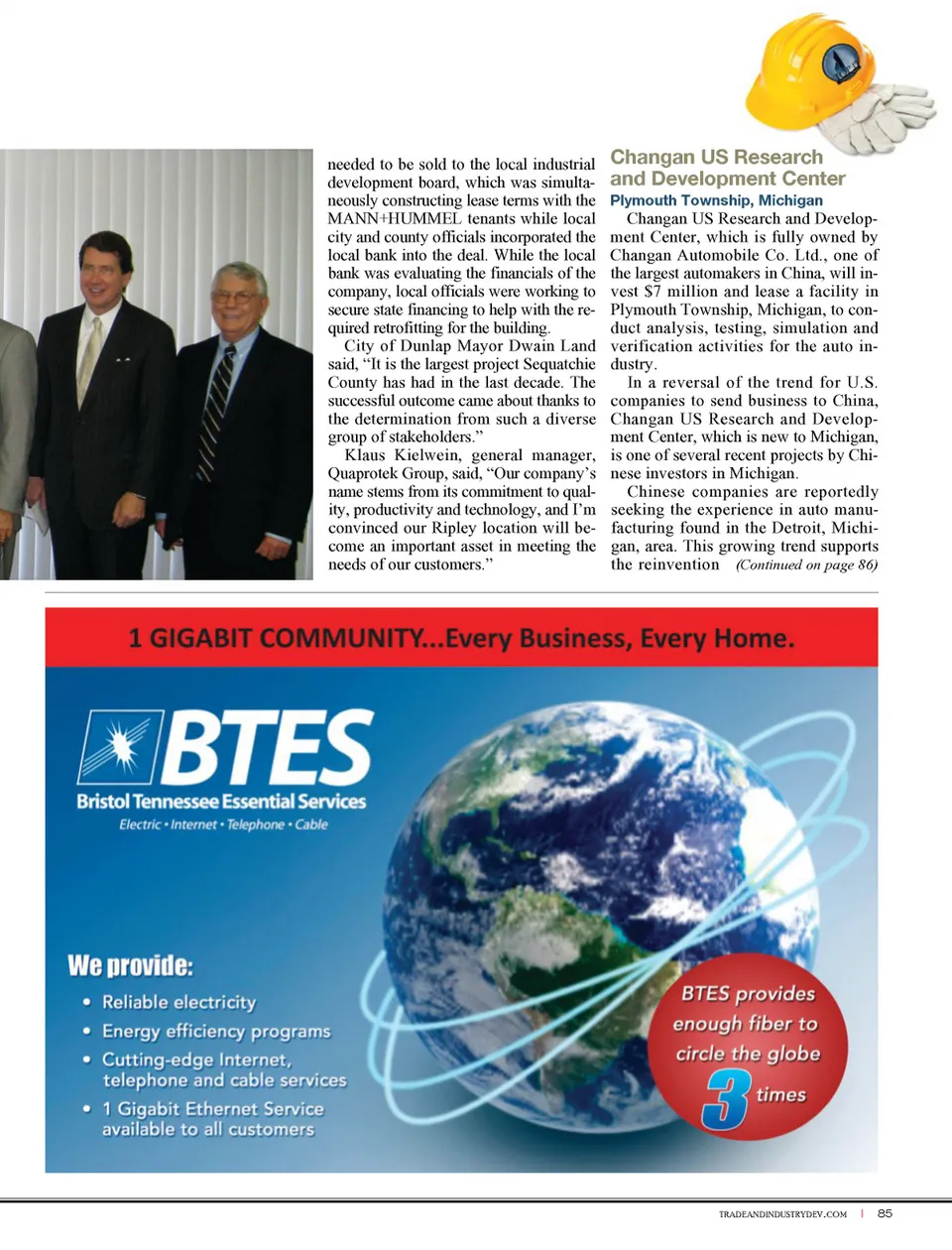 needed to be sold to the local industrial development board, which was simultaneously constructing lease terms with the MANN+HUMMEL tenants while local city and county officials incorporated the local bank into the deal. While the local bank was evaluating the financials of the company, local officials were working to secure state financing to help with the required retrofitting for the building.

City of Dunlap Mayor Dwain Land said, "It is the largest project Sequatchie County has had in the last decade. The successful outcome came about thanks to the determination from such a diverse group of stakeholders."

Klaus Kielwein, general manager, Quaprotek Group, said, "Our company's name stems from its commitment to quality, productivity and technology, and I'm convinced our Ripley location will become an important asset in meeting the needs of our customers."

Changan US Research and Development Center

Plymouth Township, Michigan

Changan US Research and Development Center, which is fully owned by Changan Automobile Co. Ltd., one of the largest automakers in China, will invest $7 million and lease a facility in Plymouth Township, Michigan, to conduct analysis, testing, simulation and verification activities for the auto industry.

In a reversal of the trend for U.S. companies to send business to China, Changan US Research and Development Center, which is new to Michigan, is one of several recent projects by Chinese investors in Michigan.

Chinese companies are reportedly seeking the experience in auto manufacturing found in the Detroit, Michigan, area. This growing trend supports the reinvention (Continued on page 86)

1 GIGABIT COMMUNITY...Every Business, Every Home.

BTES

Bristol Tennessee Essential Services

Electric • Internet • Telephone • Cable

We provide:

• Reliable electricity
• Energy efficiency programs
• Cutting-edge Internet, telephone and cable services
• 1 Gigabit Ethernet Service available to all customers

BTES provides enough fiber to circle the globe 3 times

TRADEANDINDUSTRYDEV.COM | 85